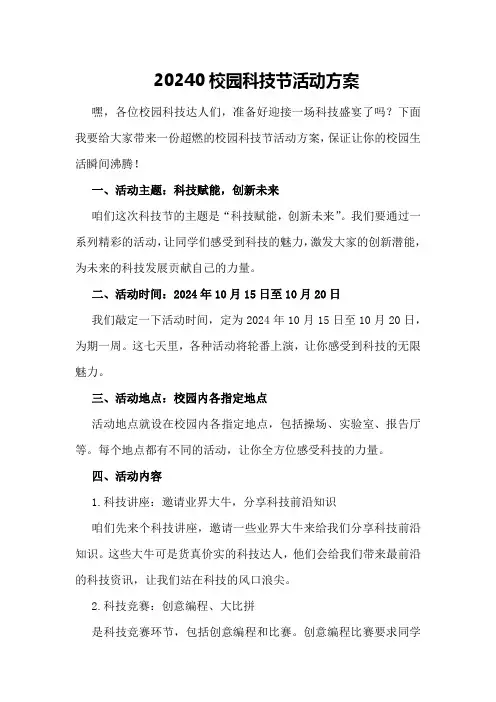 20240校园科技节活动方案

嘿，各位校园科技达人们，准备好迎接一场科技盛宴了吗？下面我要给大家带来一份超燃的校园科技节活动方案，保证让你的校园生活瞬间沸腾！

一、活动主题：科技赋能，创新未来

咱们这次科技节的主题是“科技赋能，创新未来”。我们要通过一系列精彩的活动，让同学们感受到科技的魅力，激发大家的创新潜能，为未来的科技发展贡献自己的力量。

二、活动时间：2024年10月15日至10月20日

我们敲定一下活动时间，定为2024年10月15日至10月20日，为期一周。这七天里，各种活动将轮番上演，让你感受到科技的无限魅力。

三、活动地点：校园内各指定地点

活动地点就设在校园内各指定地点，包括操场、实验室、报告厅等。每个地点都有不同的活动，让你全方位感受科技的力量。

四、活动内容

1.科技讲座：邀请业界大牛，分享科技前沿知识

咱们先来个科技讲座，邀请一些业界大牛来给我们分享科技前沿知识。这些大牛可是货真价实的科技达人，他们会给我们带来最前沿的科技资讯，让我们站在科技的风口浪尖。

2.科技竞赛：创意编程、大比拼

是科技竞赛环节，包括创意编程和比赛。创意编程比赛要求同学